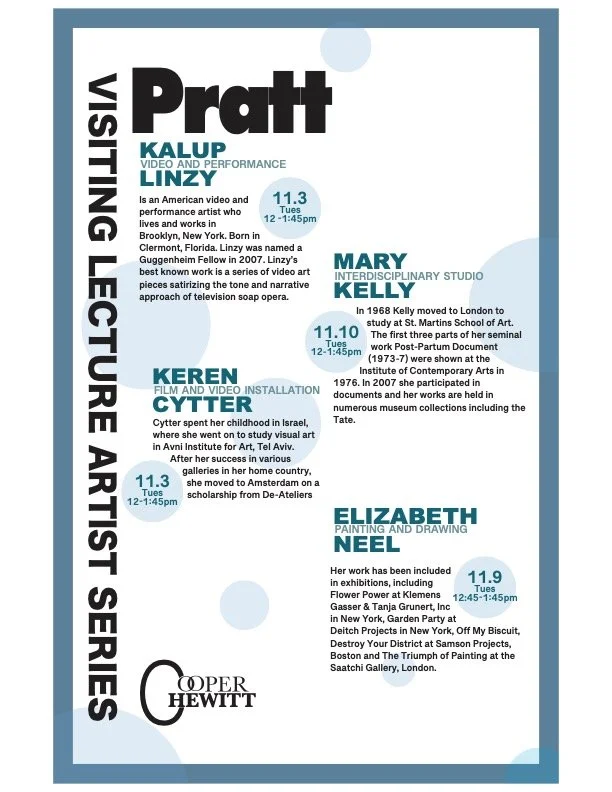 VISITING LECTURE ARTIST SERIES

Pratt

KALUP
VIDEO AND PERFORMANCE
LINZY

11.3
Tues
12 -1:45pm

Is an American video and performance artist who lives and works in Brooklyn, New York. Born in Clermont, Florida. Linzy was named a Guggenheim Fellow in 2007. Linzy's best known work is a series of video art pieces satirizing the tone and narrative approach of television soap opera.

MARY
INTERDISCIPLINARY STUDIO
KELLY

11.10
Tues
12-1:45pm

In 1968 Kelly moved to London to study at St. Martins School of Art. The first three parts of her seminal work Post-Partum Document (1973-7) were shown at the Institute of Contemporary Arts in 1976. In 2007 she participated in documents and her works are held in numerous museum collections including the Tate.

KEREN
FILM AND VIDEO INSTALLATION
CYTTER

Cytter spent her childhood in Israel, where she went on to study visual art in Avni Institute for Art, Tel Aviv. After her success in various galleries in her home country, she moved to Amsterdam on a scholarship from De-Ateliers

11.3
Tues
12-1:45pm

ELIZABETH
PAINTING AND DRAWING
NEEL

11.9
Tues
12:45-1:45pm

Her work has been included in exhibitions, including Flower Power at Klemens Gasser & Tanja Grunert, Inc in New York, Garden Party at Deitch Projects in New York, Off My Biscuit, Destroy Your District at Samson Projects, Boston and The Triumph of Painting at the Saatchi Gallery, London.

COOPER
HEWITT